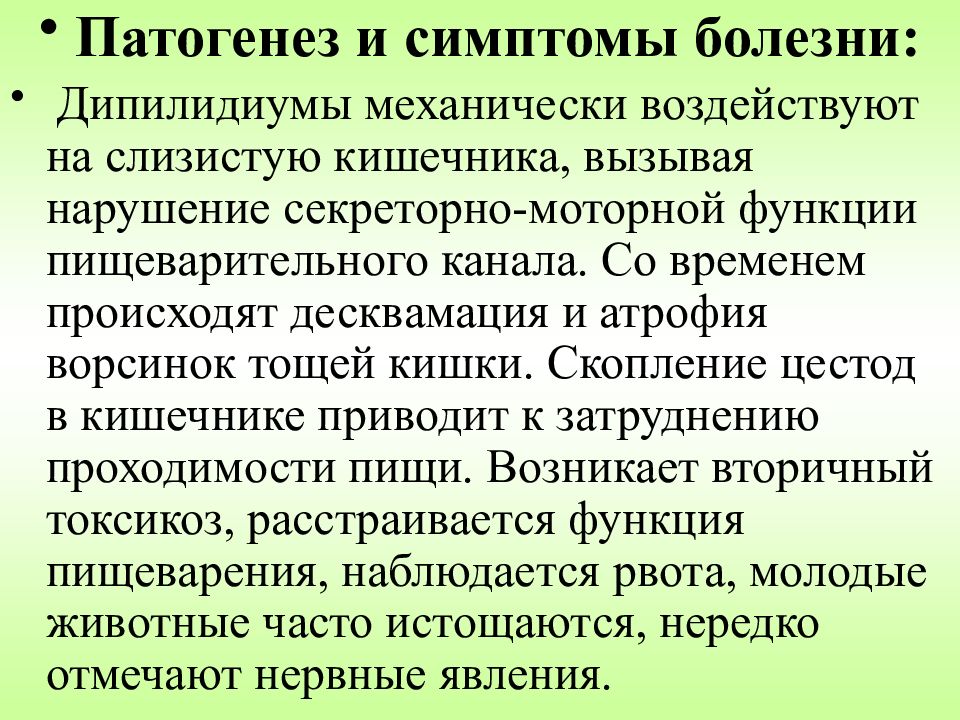 • Патогенез и симптомы болезни:

• Дипилидиумы механически воздействуют на слизистую кишечника, вызывая нарушение секреторно-моторной функции пищеварительного канала. Со временем происходят десквамация и атрофия ворсинок тощей кишки. Скопление цестод в кишечнике приводит к затруднению проходимости пищи. Возникает вторичный токсикоз, расстраивается функция пищеварения, наблюдается рвота, молодые животные часто истощаются, нередко отмечают нервные явления.